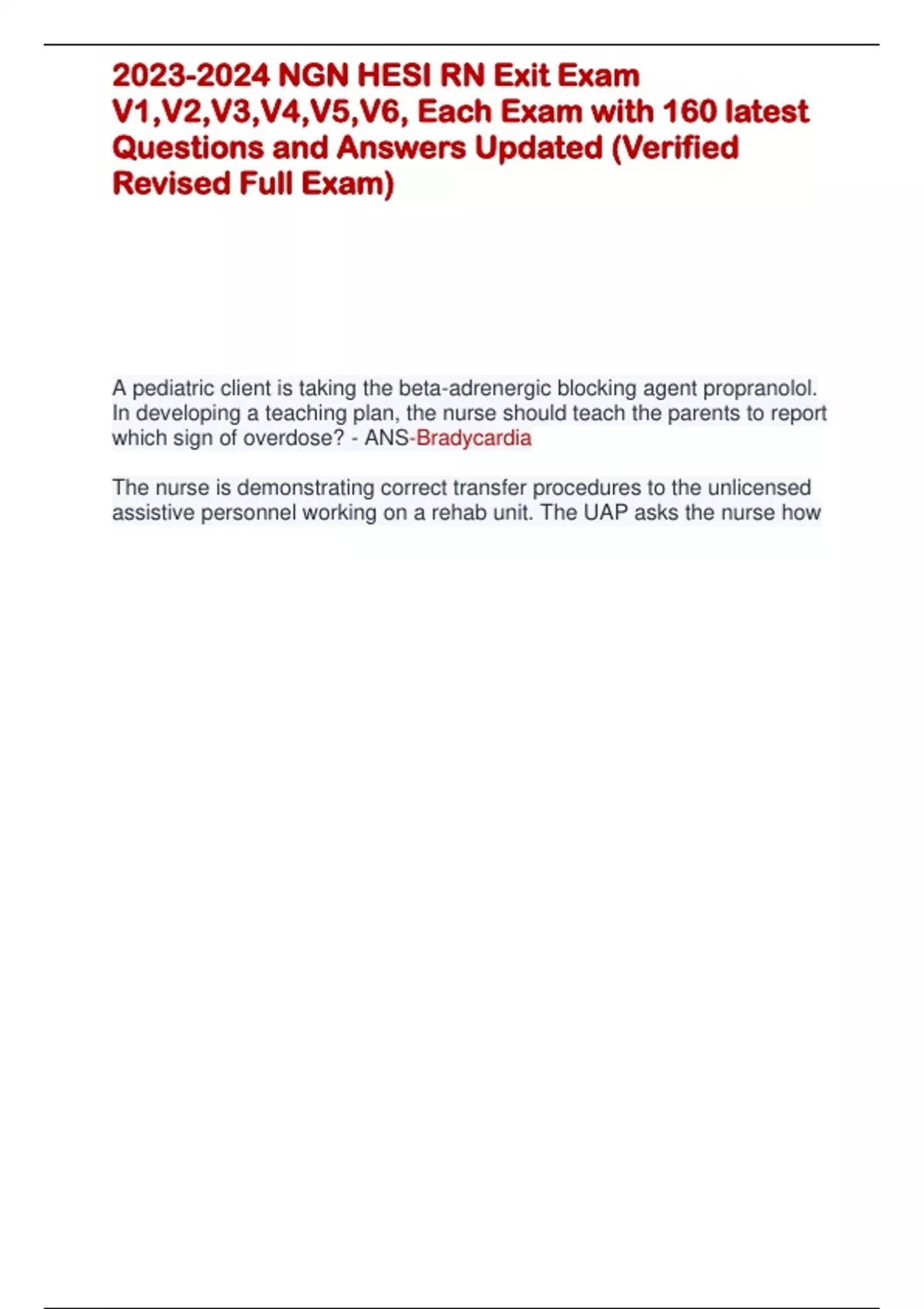 2023-2024 NGN HESI RN Exit Exam V1,V2,V3,V4,V5,V6, Each Exam with 160 latest Questions and Answers Updated (Verified Revised Full Exam)

A pediatric client is taking the beta-adrenergic blocking agent propranolol. In developing a teaching plan, the nurse should teach the parents to report which sign of overdose? - ANS-Bradycardia

The nurse is demonstrating correct transfer procedures to the unlicensed assistive personnel working on a rehab unit. The UAP asks the nurse how